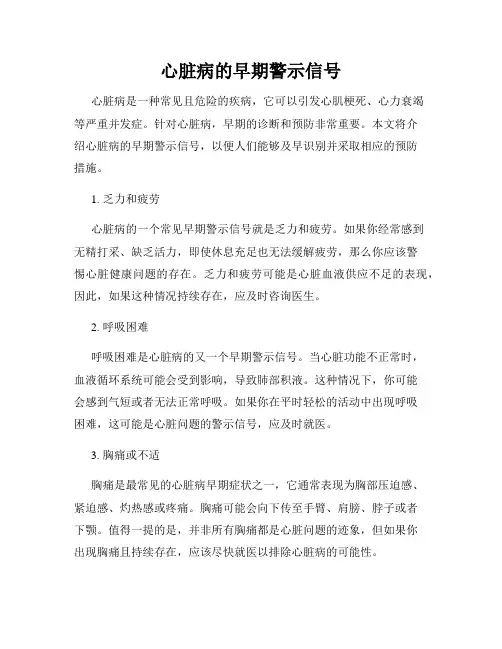 心脏病的早期警示信号

心脏病是一种常见且危险的疾病，它可以引发心肌梗死、心力衰竭等严重并发症。针对心脏病，早期的诊断和预防非常重要。本文将介绍心脏病的早期警示信号，以便人们能够及早识别并采取相应的预防措施。

1. 乏力和疲劳

心脏病的一个常见早期警示信号就是乏力和疲劳。如果你经常感到无精打采、缺乏活力，即使休息充足也无法缓解疲劳，那么你应该警惕心脏健康问题的存在。乏力和疲劳可能是心脏血液供应不足的表现，因此，如果这种情况持续存在，应及时咨询医生。

2. 呼吸困难

呼吸困难是心脏病的又一个早期警示信号。当心脏功能不正常时，血液循环系统可能会受到影响，导致肺部积液。这种情况下，你可能会感到气短或者无法正常呼吸。如果你在平时轻松的活动中出现呼吸困难，这可能是心脏问题的警示信号，应及时就医。

3. 胸痛或不适

胸痛是最常见的心脏病早期症状之一，它通常表现为胸部压迫感、紧迫感、灼热感或疼痛。胸痛可能会向下传至手臂、肩膀、脖子或者下颚。值得一提的是，并非所有胸痛都是心脏问题的迹象，但如果你出现胸痛且持续存在，应该尽快就医以排除心脏病的可能性。